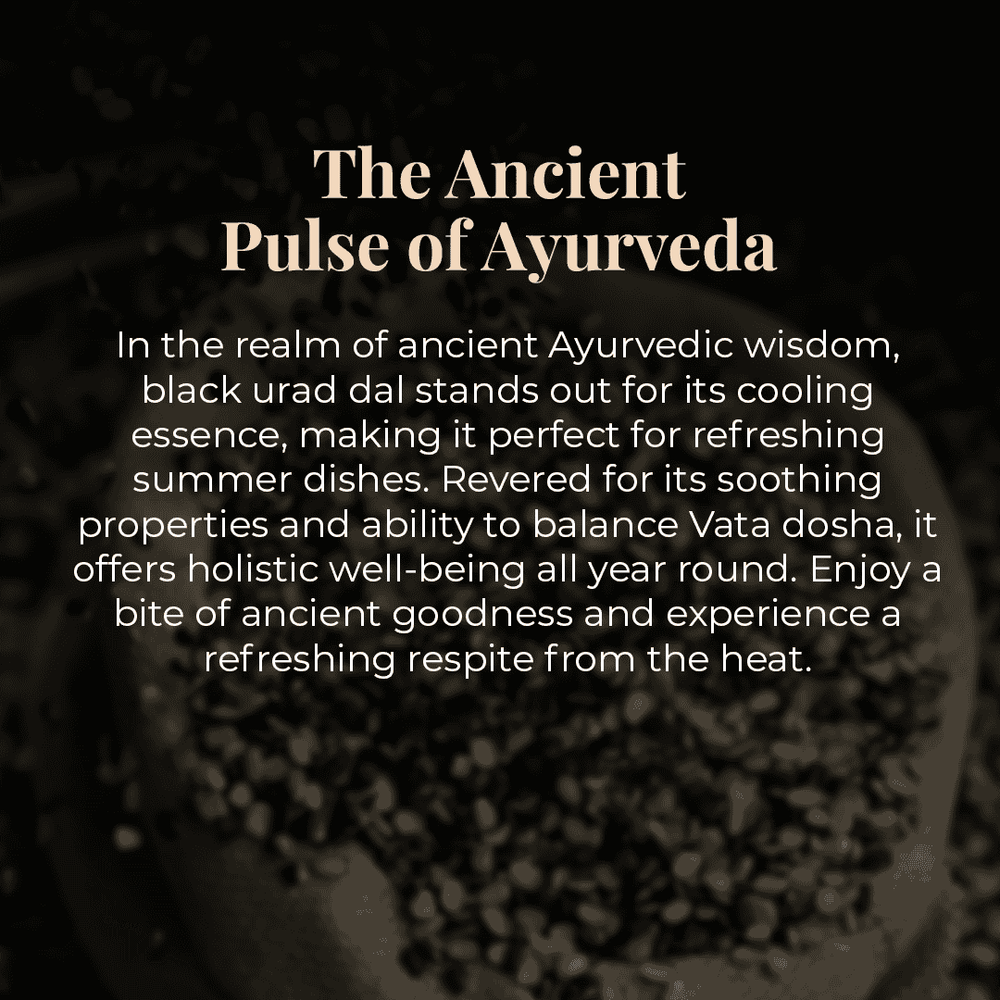 The Ancient
Pulse of Ayurveda

In the realm of ancient Ayurvedic wisdom, black urad dal stands out for its cooling essence, making it perfect for refreshing summer dishes. Revered for its soothing properties and ability to balance Vata dosha, it offers holistic well-being all year round. Enjoy a bite of ancient goodness and experience a refreshing respite from the heat.